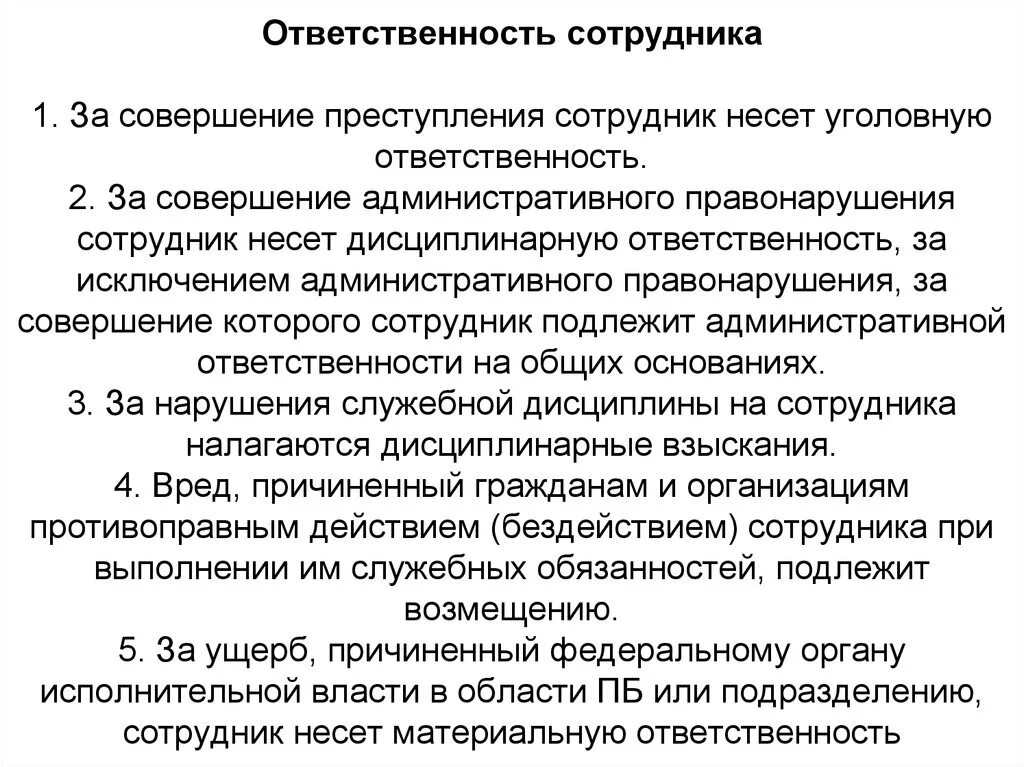 Ответственность сотрудника

1. За совершение преступления сотрудник несет уголовную ответственность.
2. За совершение административного правонарушения сотрудник несет дисциплинарную ответственность, за исключением административного правонарушения, за совершение которого сотрудник подлежит административной ответственности на общих основаниях.
3. За нарушения служебной дисциплины на сотрудника налагаются дисциплинарные взыскания.
4. Вред, причиненный гражданам и организациям противоправным действием (бездействием) сотрудника при выполнении им служебных обязанностей, подлежит возмещению.
5. За ущерб, причиненный федеральному органу исполнительной власти в области ПБ или подразделению, сотрудник несет материальную ответственность